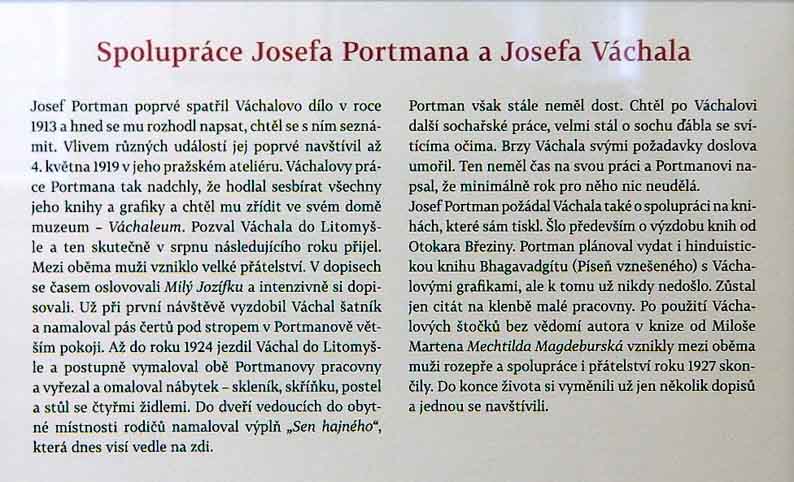 Spolupráce Josefa Portmana a Josefa Váchala

Josef Portman poprvé spatřil Váchalovo dílo v roce 1913 a hned se mu rozhodl napsat, chtěl se s ním seznámit. Vlivem různých událostí jej poprvé navštívil až 4. května 1919 v jeho pražském ateliéru. Váchalovy práce Portmana tak nadchly, že hodlal sesbírat všechny jeho knihy a grafiky a chtěl mu zřídit ve svém domě muzeum – Váchaleum. Pozval Váchala do Litomyšle a ten skutečně v srpnu následujícího roku přijel. Mezi oběma muži vzniklo velké přátelství. V dopisech se časem oslovovali Milý Jozífku a intenzivně si dopisovali. Už při první návštěvě vyzdobil Váchal šatník a namaloval pás čertů pod stropem v Portmanově větším pokoji. Až do roku 1924 jezdil Váchal do Litomyšle a postupně vymaloval obě Portmanovy pracovny a vyřezal a omaloval nábytek – skleník, skříňku, postel a stůl se čtyřmi židlemi. Do dveří vedoucích do obytné místnosti rodičů namaloval výplň „Sen hajného“, která dnes visí vedle na zdi.

Portman však stále neměl dost. Chtěl po Váchalovi další sochařské práce, velmi stál o sochu ďábla se svítícíma očima. Brzy Váchala svými požadavky doslova umořil. Ten neměl čas na svou práci a Portmanovi napsal, že minimálně rok pro něho nic neudělá.
Josef Portman požádal Váchala také o spolupráci na knihách, které sám tiskl. Šlo především o výzdobu knih od Otokara Březiny. Portman plánoval vydat i hinduistickou knihu Bhagavadgítu (Píseň vznešeného) s Váchalovými grafikami, ale k tomu už nikdy nedošlo. Zůstal jen citát na klenbě malé pracovny. Po použití Váchalových štočků bez vědomí autora v knize od Miloše Martena Mechtilda Magdeburská vznikly mezi oběma muži rozepře a spolupráce i přátelství roku 1927 skončily. Do konce života si vyměnili už jen několik dopisů a jednou se navštívili.